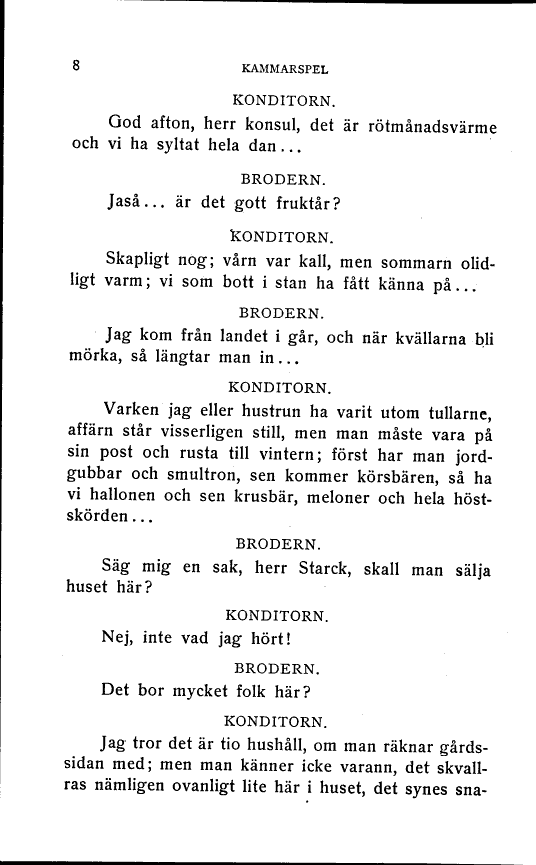 8 KAMMARSPEL

KONDITORN.

God afton, herr konsul, det är rötmånadsvärme och vi ha syltat hela dan...

BRODERN.

Jaså... är det gott fruktår?

KONDITORN.

Skapligt nog; vårn var kall, men sommarn olidligt varm; vi som bott i stan ha fått känna på...

BRODERN.

Jag kom från landet i går, och när kvällarna bli mörka, så längtar man in...

KONDITORN.

Varken jag eller hustrun ha varit utom tullarne, affärn står visserligen still, men man måste vara på sin post och rusta till vintern; först har man jordgubbar och smultron, sen kommer körsbären, så ha vi hallonen och sen krusbär, meloner och hela höstskörden...

BRODERN.

Säg mig en sak, herr Starck, skall man sälja huset här?

KONDITORN.

Nej, inte vad jag hört!

BRODERN.

Det bor mycket folk här?

KONDITORN.

Jag tror det är tio hushåll, om man räknar gårdssidan med; men man känner icke varann, det skvallras nämligen ovanligt lite här i huset, det synes sna-